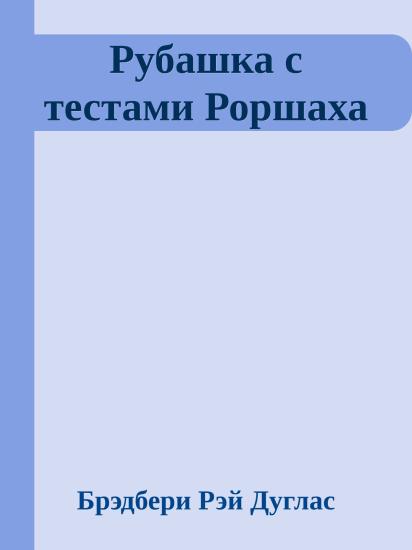 Рубашка с тестами Роршаха

Брэдбери Рэй Дуглас